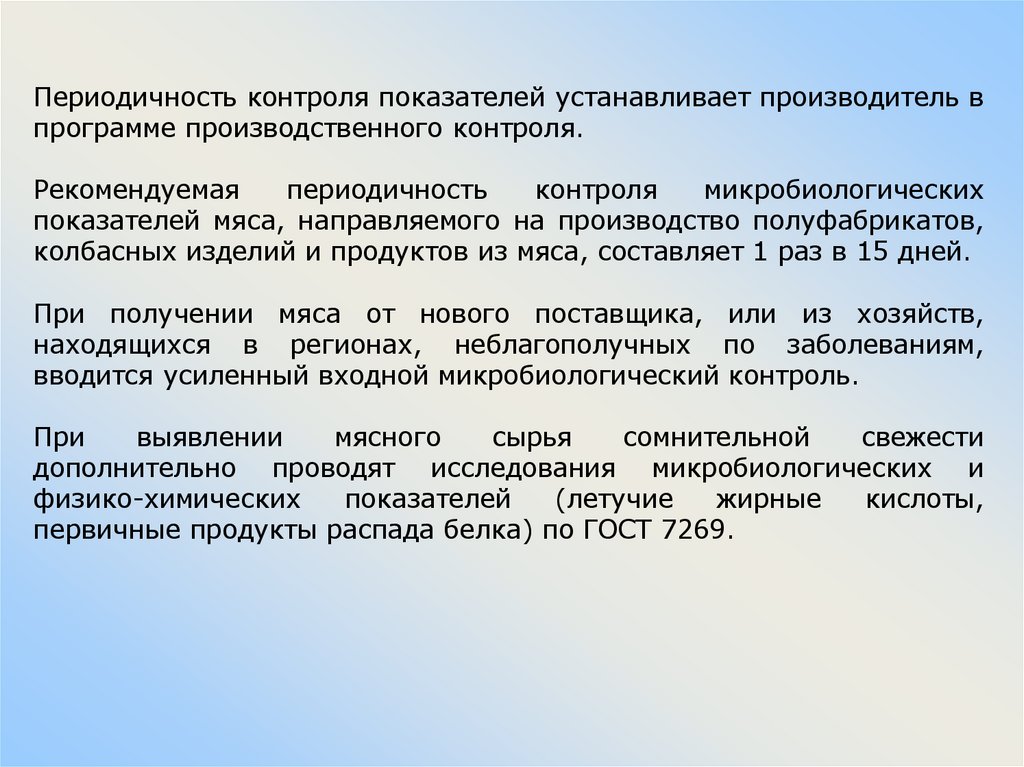 Периодичность контроля показателей устанавливает производитель в программе производственного контроля.

Рекомендуемая периодичность контроля микробиологических показателей мяса, направляемого на производство полуфабрикатов, колбасных изделий и продуктов из мяса, составляет 1 раз в 15 дней.

При получении мяса от нового поставщика, или из хозяйств, находящихся в регионах, неблагополучных по заболеваниям, вводится усиленный входной микробиологический контроль.

При выявлении мясного сырья сомнительной свежести дополнительно проводят исследования микробиологических и физико-химических показателей (летучие жирные кислоты, первичные продукты распада белка) по ГОСТ 7269.